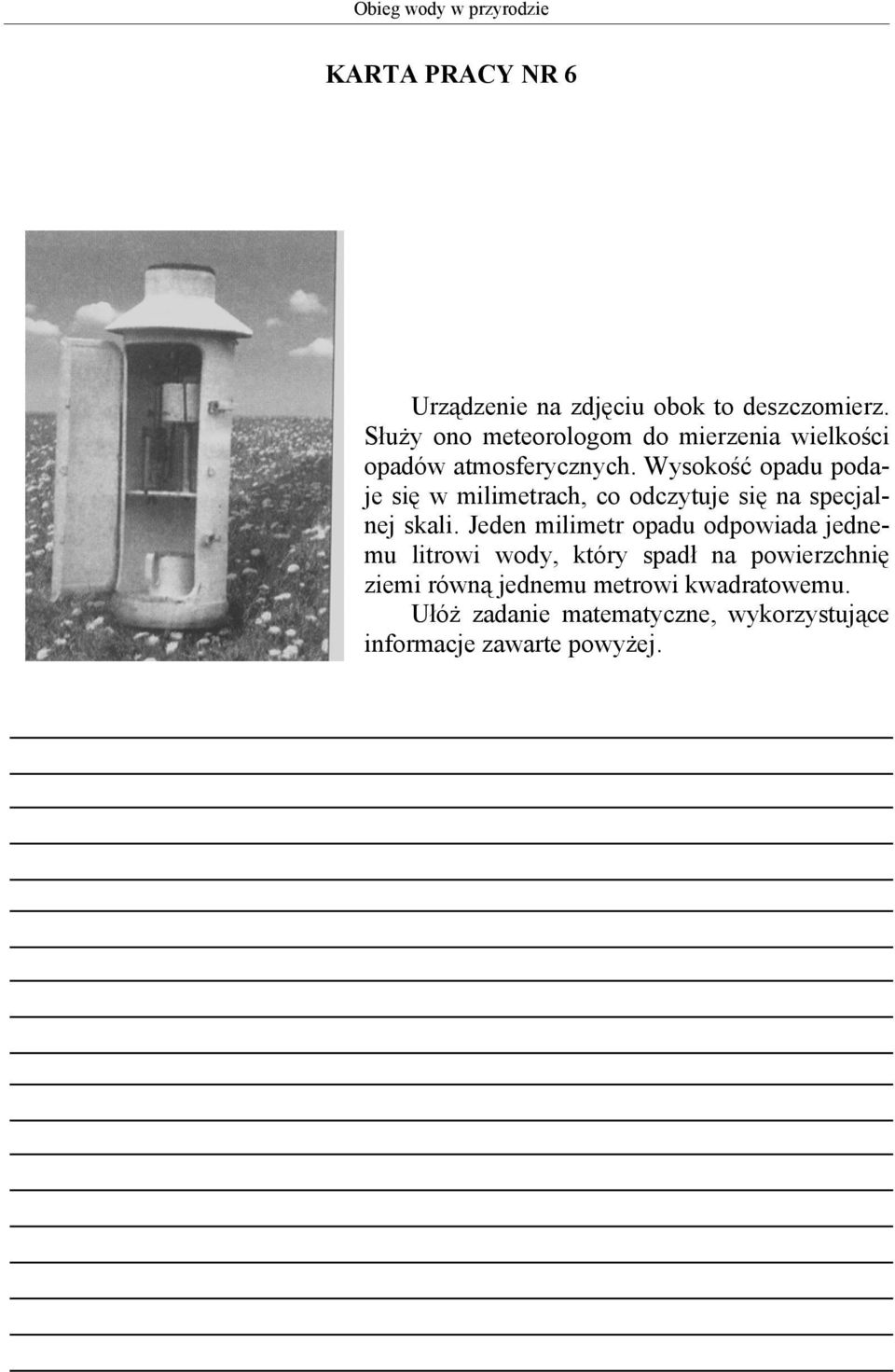 Obieg wody w przyrodzie

KARTA PRACY NR 6

Urządzenie na zdjęciu obok to deszczomierz. Służy ono meteorologom do mierzenia wielkości opadów atmosferycznych. Wysokość opadu podaje się w milimetrach, co odczytuje się na specjalnej skali. Jeden milimetr opadu odpowiada jednemu litrowi wody, który spadł na powierzchnię ziemi równą jednemu metrowi kwadratowemu.

Ułóż zadanie matematyczne, wykorzystujące informacje zawarte powyżej.